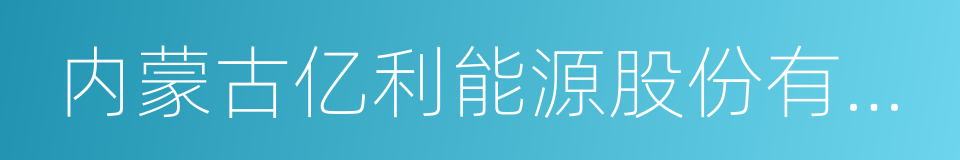 内蒙古亿利能源股份有...